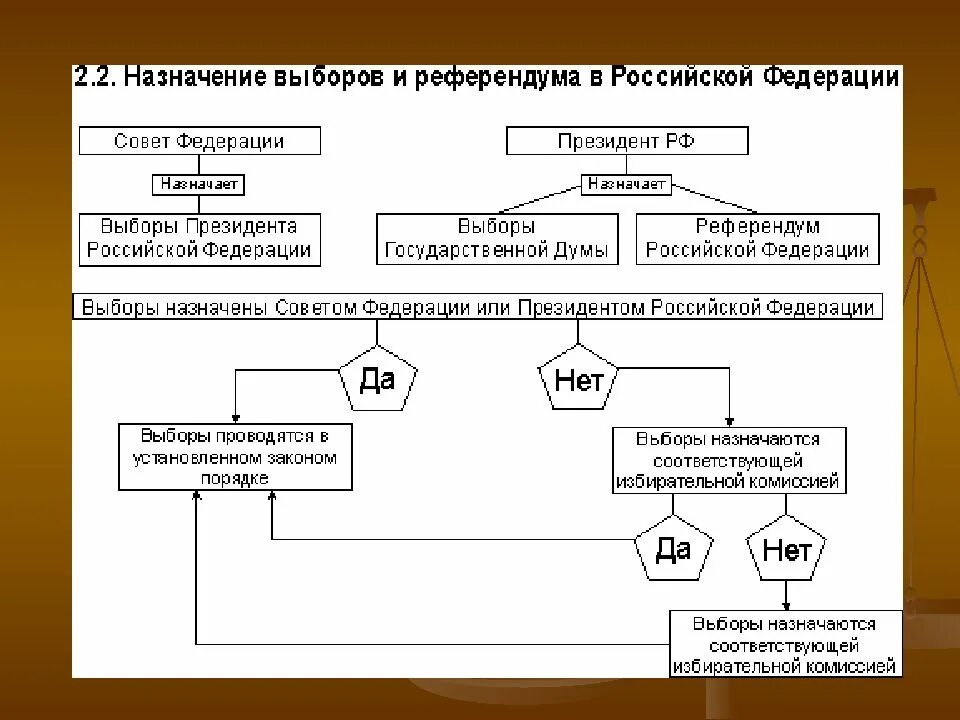 2.2. Назначение выборов и референдума в Российской Федерации

Совет Федерации

Назначает

Выборы Президента Российской Федерации

Президент РФ

Назначает

Выборы Государственной Думы

Референдум Российской Федерации

Выборы назначены Советом Федерации или Президентом Российской Федерации

Да

Нет

Выборы проводятся в установленном законом порядке

Выборы назначаются соответствующей избирательной комиссией

Да

Нет

Выборы назначаются соответствующей избирательной комиссией